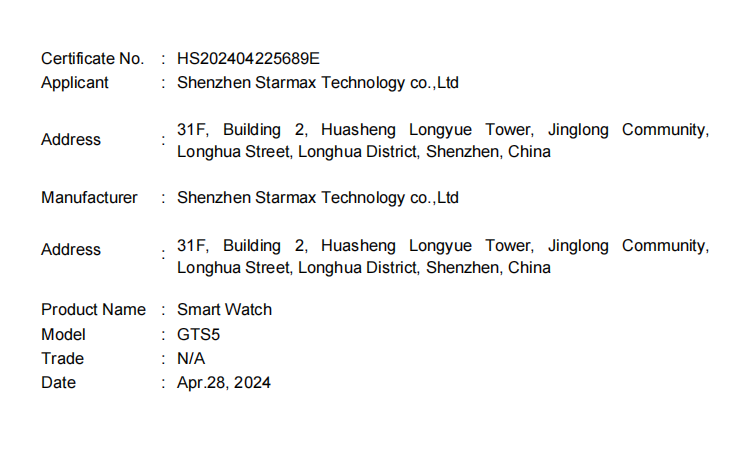 Certificate No. : HS202404225689E
Applicant : Shenzhen Starmax Technology co.,Ltd

Address : 31F, Building 2, Huasheng Longyue Tower, Jinglong Community, Longhua Street, Longhua District, Shenzhen, China

Manufacturer : Shenzhen Starmax Technology co.,Ltd

Address : 31F, Building 2, Huasheng Longyue Tower, Jinglong Community, Longhua Street, Longhua District, Shenzhen, China

Product Name : Smart Watch
Model : GTS5
Trade : N/A
Date : Apr.28, 2024